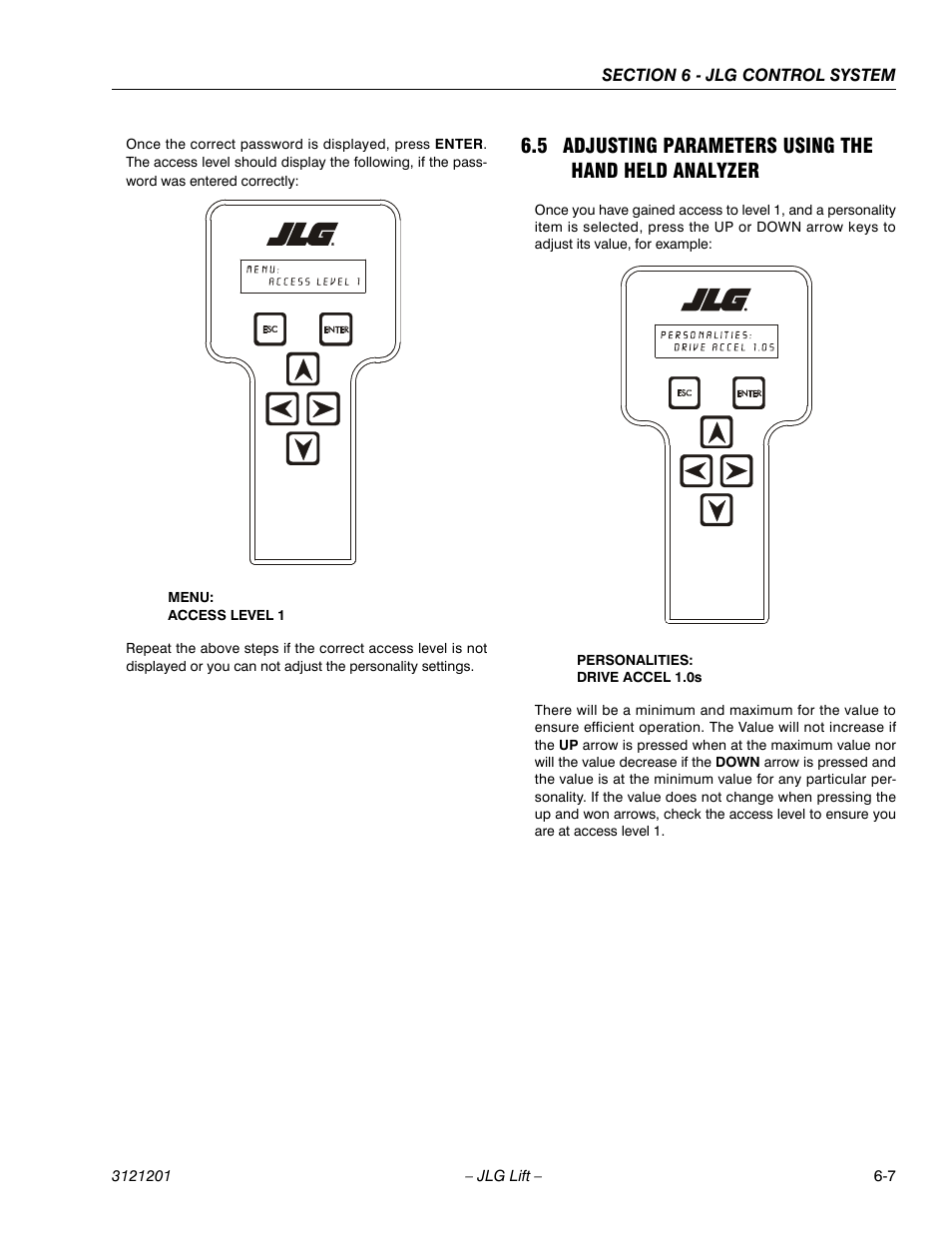 SECTION 6 - JLG CONTROL SYSTEM

Once the correct password is displayed, press ENTER. The access level should display the following, if the password was entered correctly:

JLG

MENU:
ACCESS LEVEL 1

ESC

ENTER

MENU:
ACCESS LEVEL 1

Repeat the above steps if the correct access level is not displayed or you can not adjust the personality settings.

6.5 ADJUSTING PARAMETERS USING THE HAND HELD ANALYZER

Once you have gained access to level 1, and a personality item is selected, press the UP or DOWN arrow keys to adjust its value, for example:

JLG

PERSONALITIES:
DRIVE ACCEL 1.0S

ESC

ENTER

PERSONALITIES:
DRIVE ACCEL 1.0s

There will be a minimum and maximum for the value to ensure efficient operation. The Value will not increase if the UP arrow is pressed when at the maximum value nor will the value decrease if the DOWN arrow is pressed and the value is at the minimum value for any particular personality. If the value does not change when pressing the up and won arrows, check the access level to ensure you are at access level 1.

3121201

– JLG Lift –

6-7